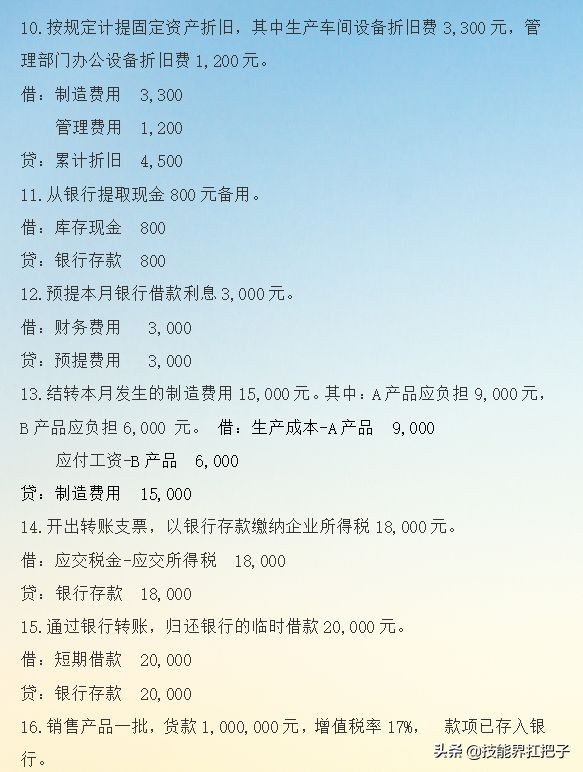 10.按规定计提固定资产折旧，其中生产车间设备折旧费 3,300 元，管理部门办公设备折旧费 1,200 元。

借：制造费用 3,300

管理费用 1,200

贷：累计折旧 4,500

11.从银行提取现金 800 元备用。

借：库存现金 800

贷：银行存款 800

12.预提本月银行借款利息 3,000 元。

借：财务费用 3,000

贷：预提费用 3,000

13.结转本月发生的制造费用 15,000 元。其中：A 产品应负担 9,000 元，B 产品应负担 6,000 元。 借：生产成本-A 产品 9,000

应付工资-B 产品 6,000

贷：制造费用 15,000

14.开出转账支票，以银行存款缴纳企业所得税 18,000 元。

借：应交税金-应交所得税 18,000

贷：银行存款 18,000

15.通过银行转账，归还银行的临时借款 20,000 元。

借：短期借款 20,000

贷：银行存款 20,000

16.销售产品一批，货款 1,000,000 元，增值税率 17%， 款项已存入银行。

头条 @技能界扛把子